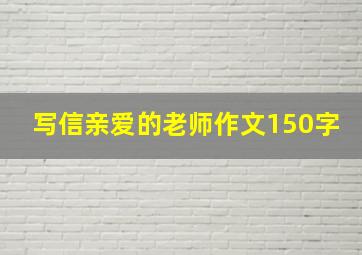 写信亲爱的老师作文150字